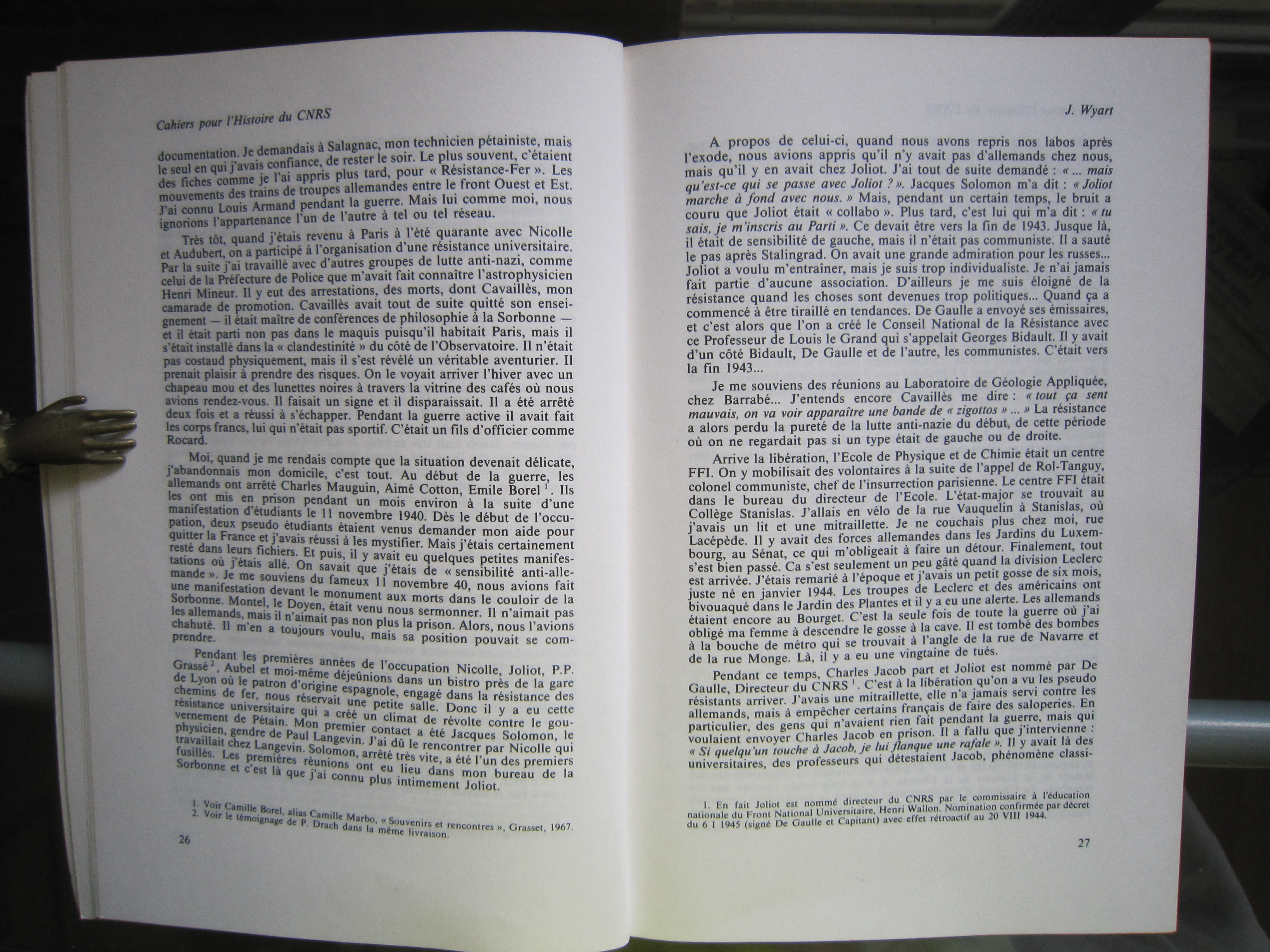 Cahiers pour l'Histoire du CNRS

documentation. Je demandais à Salagnac, mon technicien pétainiste, mais le seul en qui j'avais confiance, de rester le soir. Le plus souvent, c'étaient des fiches comme je l'ai appris plus tard, pour « Résistance-Fer ». Les mouvements des trains de troupes allemandes entre le front Ouest et Est. J'ai connu Louis Armand pendant la guerre. Mais lui comme moi, nous ignorions l'appartenance l'un de l'autre à tel ou tel réseau.

Très tôt, quand j'étais revenu à Paris à l'été quarante avec Nicolle et Audubert, on a participé à l'organisation d'une résistance universitaire. Par la suite j'ai travaillé avec d'autres groupes de lutte anti-nazi, comme celui de la Préfecture de Police que m'avait fait connaître l'astrophysicien Henri Mineur. Il y eut des arrestations, des morts, dont Cavaillès, mon camarade de promotion. Cavaillès avait tout de suite quitté son enseignement — il était maître de conférences de philosophie à la Sorbonne — et il était parti non pas dans le maquis puisqu'il habitait Paris, mais il s'était installé dans la « clandestinité » du côté de l'Observatoire. Il n'était pas costaud physiquement, mais il s'est révélé un véritable aventurier. Il prenait plaisir à prendre des risques. On le voyait arriver l'hiver avec un chapeau mou et des lunettes noires à travers la vitrine des cafés où nous avions rendez-vous. Il faisait un signe et il disparaissait. Il a été arrêté deux fois et a réussi à s'échapper. Pendant la guerre active il avait fait les corps francs, lui qui n'était pas sportif. C'était un fils d'officier comme Rocard.

Moi, quand je me rendais compte que la situation devenait délicate, j'abandonnais mon domicile, c'est tout. Au début de la guerre, les allemands ont arrêté Charles Mauguin, Aimé Cotton, Emile Borel $^1$. Ils les ont mis en prison pendant un mois environ à la suite d'une manifestation d'étudiants le 11 novembre 1940. Dès le début de l'occupation, deux pseudo étudiants étaient venus demander mon aide pour quitter la France et j'avais réussi à les mystifier. Mais j'étais certainement resté dans leurs fichiers. Et puis, il y avait eu quelques petites manifestations où j'étais allé. On savait que j'étais de « sensibilité anti-allemande ». Je me souviens du fameux 11 novembre 40, nous avions fait une manifestation devant le monument aux morts dans le couloir de la Sorbonne. Montel, le Doyen, était venu nous sermonner. Il n'aimait pas les allemands, mais il n'aimait pas non plus la prison. Alors, nous l'avions chahuté. Il m'en a toujours voulu, mais sa position pouvait se comprendre.

Pendant les premières années de l'occupation Nicolle, Joliot, P.P. Grassé $^2$, Aubel et moi-même déjeûnions dans un bistro près de la gare de Lyon où le patron d'origine espagnole, engagé dans la résistance des chemins de fer, nous réservait une petite salle. Donc il y a eu cette résistance universitaire qui a créé un climat de révolte contre le gouvernement de Pétain. Mon premier contact a été Jacques Solomon, le physicien, gendre de Paul Langevin. J'ai dû le rencontrer par Nicolle qui travaillait chez Langevin. Solomon, arrêté très vite, a été l'un des premiers fusillés. Les premières réunions ont eu lieu dans mon bureau de la Sorbonne et c'est là que j'ai connu plus intimement Joliot.

1. Voir Camille Borel, alias Camille Marbo, « Souvenirs et rencontres », Grasset, 1967.
2. Voir le témoignage de P. Drach dans la même livraison.

26

J. Wyart

A propos de celui-ci, quand nous avons repris nos labos après l'exode, nous avions appris qu'il n'y avait pas d'allemands chez nous, mais qu'il y en avait chez Joliot. J'ai tout de suite demandé : « ... mais qu'est-ce qui se passe avec Joliot ? ». Jacques Solomon m'a dit : « Joliot marche à fond avec nous. » Mais, pendant un certain temps, le bruit a couru que Joliot était « collabo ». Plus tard, c'est lui qui m'a dit : « tu sais, je m'inscris au Parti ». Ce devait être vers la fin de 1943. Jusque là, il était de sensibilité de gauche, mais il n'était pas communiste. Il a sauté le pas après Stalingrad. On avait une grande admiration pour les russes... Joliot a voulu m'entraîner, mais je suis trop individualiste. Je n'ai jamais fait partie d'aucune association. D'ailleurs je me suis éloigné de la résistance quand les choses sont devenues trop politiques... Quand ça a commencé à être tiraillé en tendances. De Gaulle a envoyé ses émissaires, et c'est alors que l'on a créé le Conseil National de la Résistance avec ce Professeur de Louis le Grand qui s'appelait Georges Bidault. Il y avait d'un côté Bidault, De Gaulle et de l'autre, les communistes. C'était vers la fin 1943...

Je me souviens des réunions au Laboratoire de Géologie Appliquée, chez Barrabé... J'entends encore Cavaillès me dire : « tout ça sent mauvais, on va voir apparaître une bande de « zigottos » ... » La résistance a alors perdu la pureté de la lutte anti-nazie du début, de cette période où on ne regardait pas si un type était de gauche ou de droite.

Arrive la libération, l'Ecole de Physique et de Chimie était un centre FFI. On y mobilisait des volontaires à la suite de l'appel de Rol-Tanguy, colonel communiste, chef de l'insurrection parisienne. Le centre FFI était dans le bureau du directeur de l'Ecole. L'état-major se trouvait au Collège Stanislas. J'allais en vélo de la rue Vauquelin à Stanislas, où j'avais un lit et une mitraillette. Je ne couchais plus chez moi, rue Lacépède. Il y avait des forces allemandes dans les Jardins du Luxembourg, au Sénat, ce qui m'obligeait à faire un détour. Finalement, tout s'est bien passé. Ca s'est seulement un peu gâté quand la division Leclerc est arrivée. J'étais remarié à l'époque et j'avais un petit gosse de six mois, juste né en janvier 1944. Les troupes de Leclerc et des américains ont bivouaqué dans le Jardin des Plantes et il y a eu une alerte. Les allemands étaient encore au Bourget. C'est la seule fois de toute la guerre où j'ai obligé ma femme à descendre le gosse à la cave. Il est tombé des bombes à la bouche de métro qui se trouvait à l'angle de la rue de Navarre et de la rue Monge. Là, il y a eu une vingtaine de tués.

Pendant ce temps, Charles Jacob part et Joliot est nommé par De Gaulle, Directeur du CNRS $^1$. C'est à la libération qu'on a vu les pseudo résistants arriver. J'avais une mitraillette, elle n'a jamais servi contre les allemands, mais à empêcher certains français de faire des saloperies. En particulier, des gens qui n'avaient rien fait pendant la guerre, mais qui voulaient envoyer Charles Jacob en prison. Il a fallu que j'intervienne : « Si quelqu'un touche à Jacob, je lui flanque une rafale ». Il y avait là des universitaires, des professeurs qui détestaient Jacob, phénomène classi-

1. En fait Joliot est nommé directeur du CNRS par le commissaire à l'éducation nationale du Front National Universitaire, Henri Wallon. Nomination confirmée par décret du 6 I 1945 (signé De Gaulle et Capitant) avec effet rétroactif au 20 VIII 1944.

27